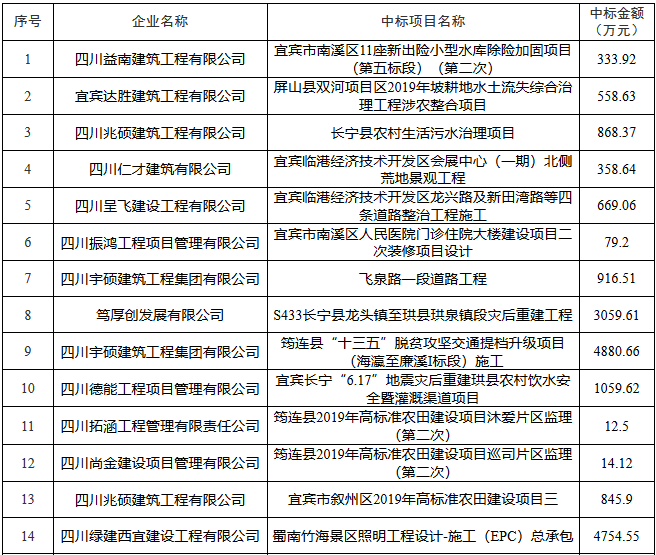 | 序号 | 企业名称 | 中标项目名称 | 中标金额（万元） |
|---|---|---|---|
| 1 | 四川益南建筑工程有限公司 | 宜宾市南溪区11座新出险小型水库除险加固项目（第五标段）（第二次） | 333.92 |
| 2 | 宜宾达胜建筑工程有限公司 | 屏山县双河项目区2019年坡耕地水土流失综合治理工程涉农整合项目 | 558.63 |
| 3 | 四川兆硕建筑工程有限公司 | 长宁县农村生活污水治理项目 | 868.37 |
| 4 | 四川仁才建筑有限公司 | 宜宾临港经济技术开发区会展中心（一期）北侧荒地景观工程 | 358.64 |
| 5 | 四川呈飞建设工程有限公司 | 宜宾临港经济技术开发区龙兴路及新田湾路等四条道路整治工程施工 | 669.06 |
| 6 | 四川振鸿工程项目管理有限公司 | 宜宾市南溪区人民医院门诊住院大楼建设项目二次装修项目设计 | 79.2 |
| 7 | 四川宇硕建筑工程集团有限公司 | 飞泉路一段道路工程 | 916.51 |
| 8 | 笃厚创发展有限公司 | S433长宁县龙头镇至珙县珙泉镇段灾后重建工程 | 3059.61 |
| 9 | 四川宇硕建筑工程集团有限公司 | 筠连县“十三五”脱贫攻坚交通提档升级项目（海瀛至廉溪I标段）施工 | 4880.66 |
| 10 | 四川德能工程项目管理有限公司 | 宜宾长宁“6.17”地震灾后重建珙县农村饮水安全暨灌溉渠道项目 | 1059.62 |
| 11 | 四川拓涵工程管理有限责任公司 | 筠连县2019年高标准农田建设项目沐爱片区监理（第二次） | 12.5 |
| 12 | 四川尚金建设项目管理有限公司 | 筠连县2019年高标准农田建设项目巡司片区监理（第二次） | 14.12 |
| 13 | 四川兆硕建筑工程有限公司 | 宜宾市叙州区2019年高标准农田建设项目三 | 845.9 |
| 14 | 四川绿建西宜建设工程有限公司 | 蜀南竹海景区照明工程设计-施工（EPC）总承包 | 4754.55 |